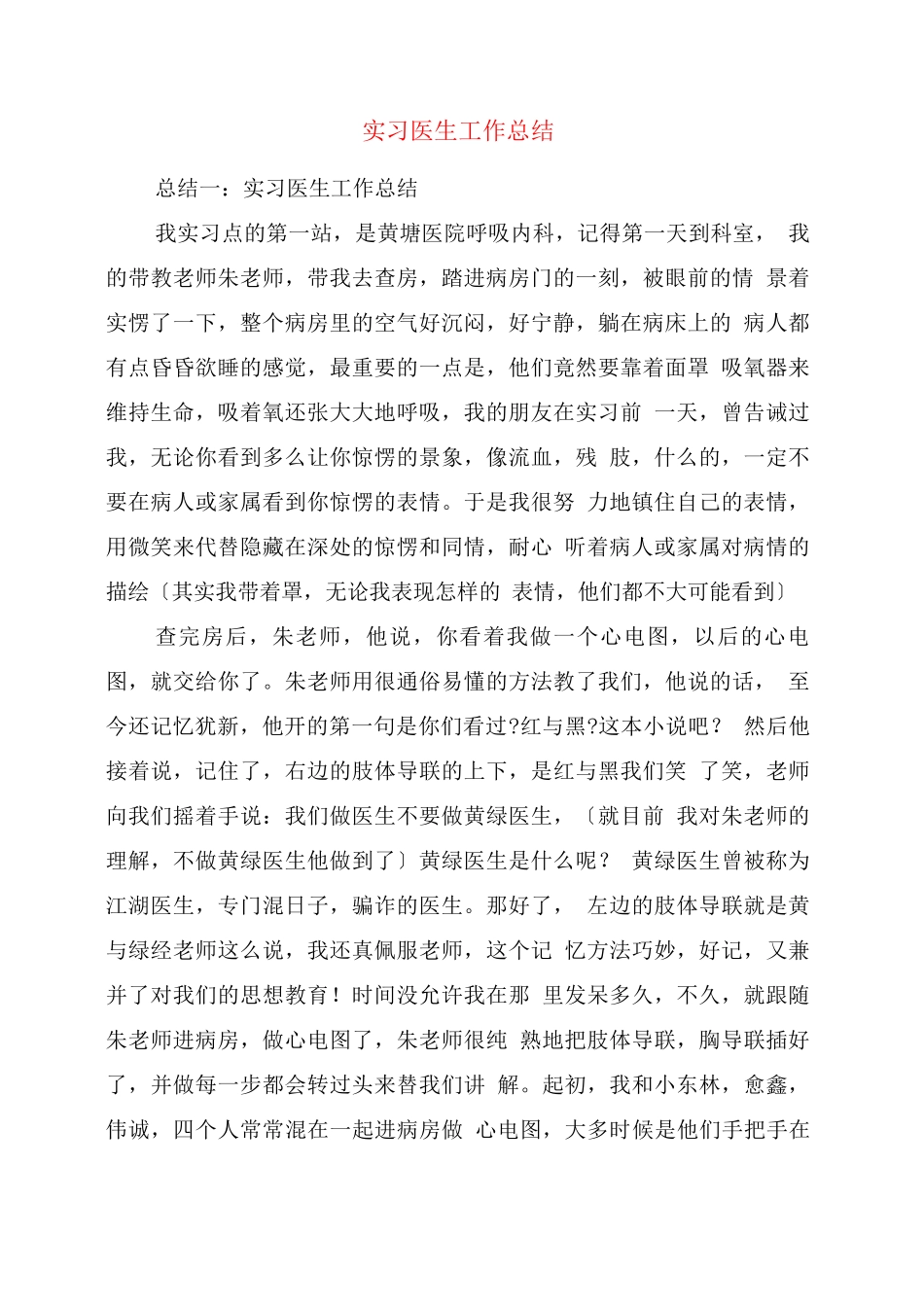 实习医生工作总结

总结一：实习医生工作总结

我实习点的第一站，是黄塘医院呼吸内科，记得第一天到科室， 我的带教老师朱老师，带我去查房，踏进病房门的一刻，被眼前的情 景着实愣了一下，整个病房里的空气好沉闷，好宁静，躺在病床上的 病人都有点昏昏欲睡的感觉，最重要的一点是，他们竟然要靠着面罩 吸氧器来维持生命，吸着氧还张大大地呼吸，我的朋友在实习前 一天，曾告诫过我，无论你看到多么让你惊愣的景象，像流血，残 肢，什么的，一定不要在病人或家属看到你惊愣的表情。于是我很努 力地镇住自己的表情，用微笑来代替隐藏在深处的惊愣和同情，耐心 听着病人或家属对病情的描绘〔其实我带着罩，无论我表现怎样的 表情，他们都不大可能看到〕

查完房后，朱老师，他说，你看着我做一个心电图，以后的心电图，就交给你了。朱老师用很通俗易懂的方法教了我们，他说的话， 至今还记忆犹新，他开的第一句是你们看过?红与黑?这本小说吧？ 然后他接着说，记住了，右边的肢体导联的上下，是红与黑我们笑 了笑，老师向我们摇着手说：我们做医生不要做黄绿医生，〔就目前 我对朱老师的理解，不做黄绿医生他做到了〕黄绿医生是什么呢？ 黄绿医生曾被称为江湖医生，专门混日子，骗诈的医生。那好了， 左边的肢体导联就是黄与绿经老师这么说，我还真佩服老师，这个记 忆方法巧妙，好记，又兼并了对我们的思想教育！时间没允许我在那 里发呆多久，不久，就跟随朱老师进病房，做心电图了，朱老师很纯 熟地把肢体导联，胸导联插好了，并做每一步都会转过头来替我们讲 解。起初，我和小东林，愈鑫，伟诚，四个人常常混在一起进病房做 心电图，大多时候是他们手把手在